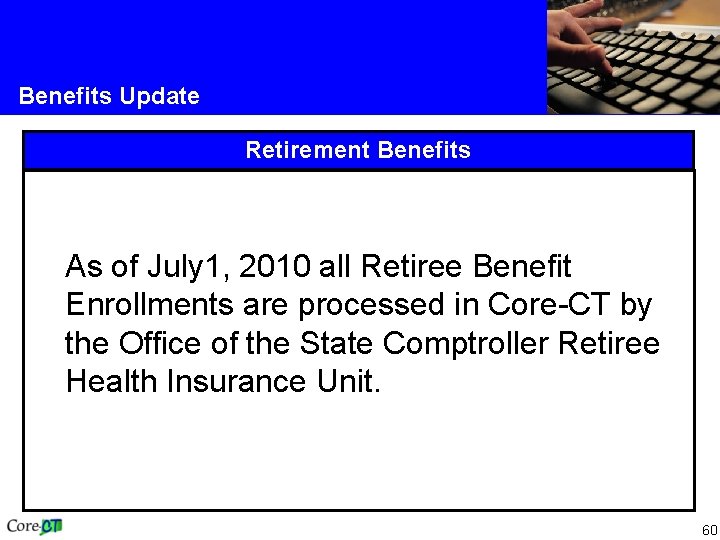 Benefits Update

Retirement Benefits

As of July1, 2010 all Retiree Benefit Enrollments are processed in Core-CT by the Office of the State Comptroller Retiree Health Insurance Unit.

Core-CT

60